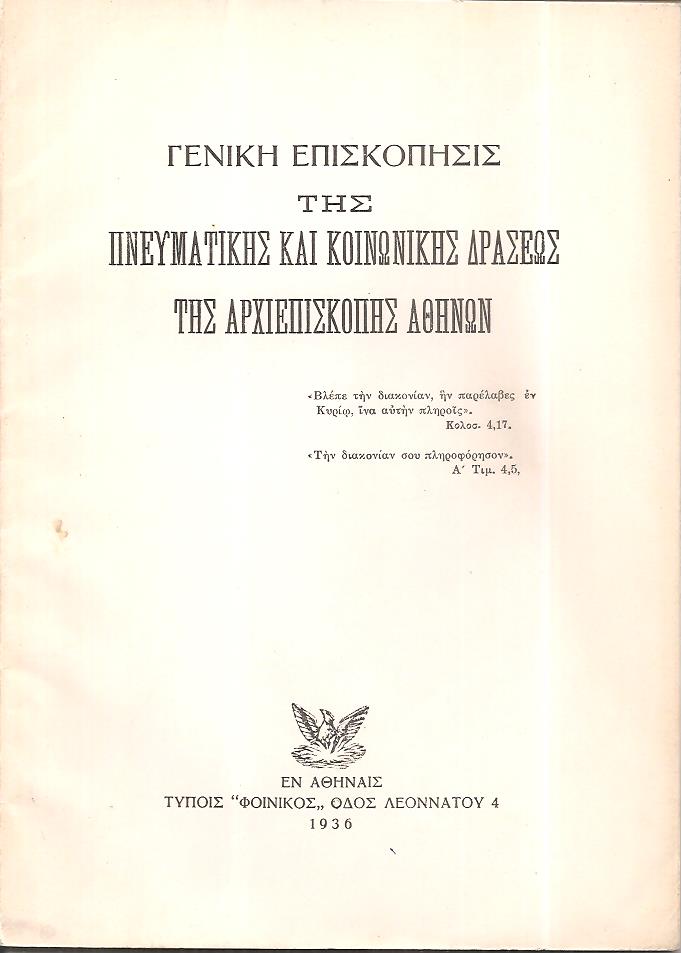 ΓΕΝΙΚΗ ΕΠΙΣΚΟΠΗΣΙΣ

ΤΗΣ

ΠΝΕΥΜΑΤΙΚΗΣ ΚΑΙ ΚΟΙΝΩΝΙΚΗΣ ΔΡΑΣΕΩΣ

ΤΗΣ ΑΡΧΙΕΠΙΣΚΟΠΗΣ ΑΘΗΝΩΝ

«Βλέπε τὴν διακονίαν, ἣν παρέλαβες ἐν Κυρίῳ, ἵνα αὐτὴν πληροῖς».
Κολοσ. 4,17.

«Τὴν διακονίαν σου πληροφόρησον».
Α΄ Τιμ. 4,5,

ΕΝ ΑΘΗΝΑΙΣ
ΤΥΠΟΙΣ "ΦΟΙΝΙΚΟΣ„ ΟΔΟΣ ΛΕΟΝΝΑΤΟΥ 4
1936